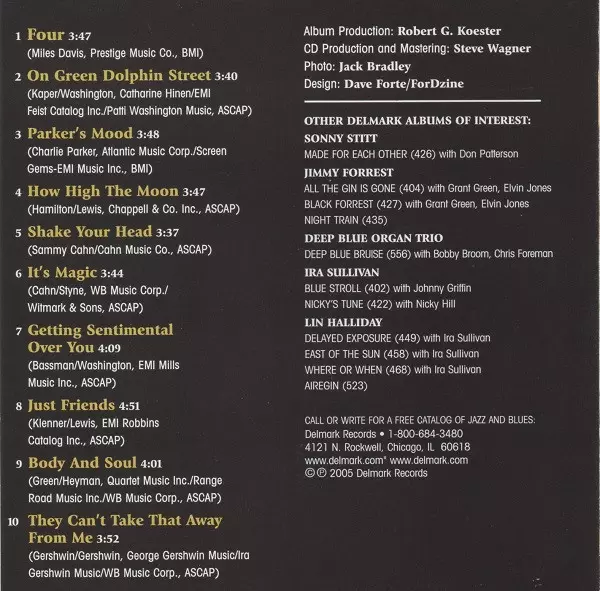 1 Four 3:47
(Miles Davis, Prestige Music Co., BMI)

2 On Green Dolphin Street 3:40
(Kaper/Washington, Catharine Hinen/EMI Feist Catalog Inc./Patti Washington Music, ASCAP)

3 Parker's Mood 3:48
(Charlie Parker, Atlantic Music Corp./Screen Gems-EMI Music Inc., BMI)

4 How High The Moon 3:47
(Hamilton/Lewis, Chappell & Co. Inc., ASCAP)

5 Shake Your Head 3:37
(Sammy Cahn/Cahn Music Co., ASCAP)

6 It's Magic 3:44
(Cahn/Styne, WB Music Corp./ Witmark & Sons, ASCAP)

7 Getting Sentimental Over You 4:09
(Bassman/Washington, EMI Mills Music Inc., ASCAP)

8 Just Friends 4:51
(Klenner/Lewis, EMI Robbins Catalog Inc., ASCAP)

9 Body And Soul 4:01
(Green/Heyman, Quartet Music Inc./Range Road Music Inc./WB Music Corp., ASCAP)

10 They Can't Take That Away From Me 3:52
(Gershwin/Gershwin, George Gershwin Music/Ira Gershwin Music/WB Music Corp., ASCAP)

Album Production: Robert G. Koester
CD Production and Mastering: Steve Wagner
Photo: Jack Bradley
Design: Dave Forte/ForDzine

OTHER DELMARK ALBUMS OF INTEREST:
SONNY STITT
MADE FOR EACH OTHER (426) with Don Patterson
JIMMY FORREST
ALL THE GIN IS GONE (404) with Grant Green, Elvin Jones
BLACK FORREST (427) with Grant Green, Elvin Jones
NIGHT TRAIN (435)
DEEP BLUE ORGAN TRIO
DEEP BLUE BRUISE (556) with Bobby Broom, Chris Foreman
IRA SULLIVAN
BLUE STROLL (402) with Johnny Griffin
NICKY'S TUNE (422) with Nicky Hill
LIN HALLIDAY
DELAYED EXPOSURE (449) with Ira Sullivan
EAST OF THE SUN (458) with Ira Sullivan
WHERE OR WHEN (468) with Ira Sullivan
AIREGIN (523)

CALL OR WRITE FOR A FREE CATALOG OF JAZZ AND BLUES:
Delmark Records • 1-800-684-3480
4121 N. Rockwell, Chicago, IL 60618
www.delmark.com* www.delmark.com
©℗ 2005 Delmark Records